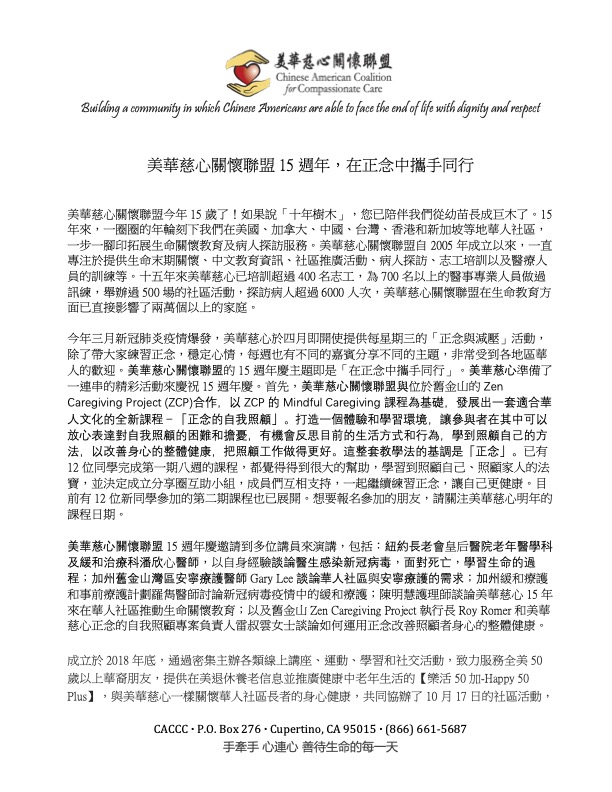 美華慈心關懷聯盟
Chinese American Coalition
for Compassionate Care

Building a community in which Chinese Americans are able to face the end of life with dignity and respect

美華慈心關懷聯盟15週年，在正念中攜手同行

美華慈心關懷聯盟今年15歲了！如果說「十年樹木」，您已陪伴我們從幼苗長成巨木了。15年來，一圈圈的年輪刻下我們在美國、加拿大、中國、台灣、香港和新加坡等地華人社區，一步一腳印拓展生命關懷教育及病人探訪服務。美華慈心關懷聯盟自2005年成立以來，一直專注於提供生命末期關懷、中文教育資訊、社區推廣活動、病人探訪、志工培訓以及醫療人員的訓練等。十五年來美華慈心已培訓超過400名志工，為700名以上的醫事專業人員做過訊練，舉辦過500場的社區活動，探訪病人超過6000人次，美華慈心關懷聯盟在生命教育方面已直接影響了兩萬個以上的家庭。

今年三月新冠肺炎疫情爆發，美華慈心於四月即開使提供每星期三的「正念與減壓」活動，除了帶大家練習正念，穩定心情，每週也有不同的嘉賓分享不同的主題，非常受到各地區華人的歡迎。美華慈心關懷聯盟的15週年慶主題即是「在正念中攜手同行」。美華慈心準備了一連串的精彩活動來慶祝15週年慶。首先，美華慈心關懷聯盟與位於舊金山的Zen Caregiving Project (ZCP)合作，以ZCP的Mindful Caregiving課程為基礎，發展出一套適合華人文化的全新課程－「正念的自我照顧」。打造一個體驗和學習環境，讓參與者在其中可以放心表達對自我照顧的困難和擔憂，有機會反思目前的生活方式和行為，學到照顧自己的方法，以改善身心的整體健康，把照顧工作做得更好。這整套教學法的基調是「正念」。已有12位同學完成第一期八週的課程，都覺得得到很大的幫助，學習到照顧自己、照顧家人的法寶，並決定成立分享圈互助小組，成員們互相支持，一起繼續練習正念，讓自己更健康。目前有12位新同學參加的第二期課程也已展開。想要報名參加的朋友，請關注美華慈心明年的課程日期。

美華慈心關懷聯盟15週年慶邀請到多位講員來演講，包括：紐約長老會皇后醫院老年醫學科及緩和治療科潘欣心醫師，以自身經驗談論醫生感染新冠病毒，面對死亡，學習生命的過程；加州舊金山灣區安寧療護醫師Gary Lee談論華人社區與安寧療護的需求；加州緩和療護和事前療護計劃羅雋醫師討論新冠病毒疫情中的緩和療護；陳明慧護理師談論美華慈心15年來在華人社區推動生命關懷教育；以及舊金山Zen Caregiving Project執行長Roy Romer和美華慈心正念的自我照顧專案負責人雷叔雲女士談論如何運用正念改善照顧者身心的整體健康。

成立於2018年底，通過密集主辦各類線上講座、運動、學習和社交活動，致力服務全美50歲以上華裔朋友，提供在美退休養老信息並推廣健康中老年生活的【樂活50加-Happy 50 Plus】，與美華慈心一樣關懷華人社區長者的身心健康，共同協辦了10月17日的社區活動，

CACCC · P.O. Box 276 · Cupertino, CA 95015 · (866) 661-5687
手牽手 心連心 善待生命的每一天